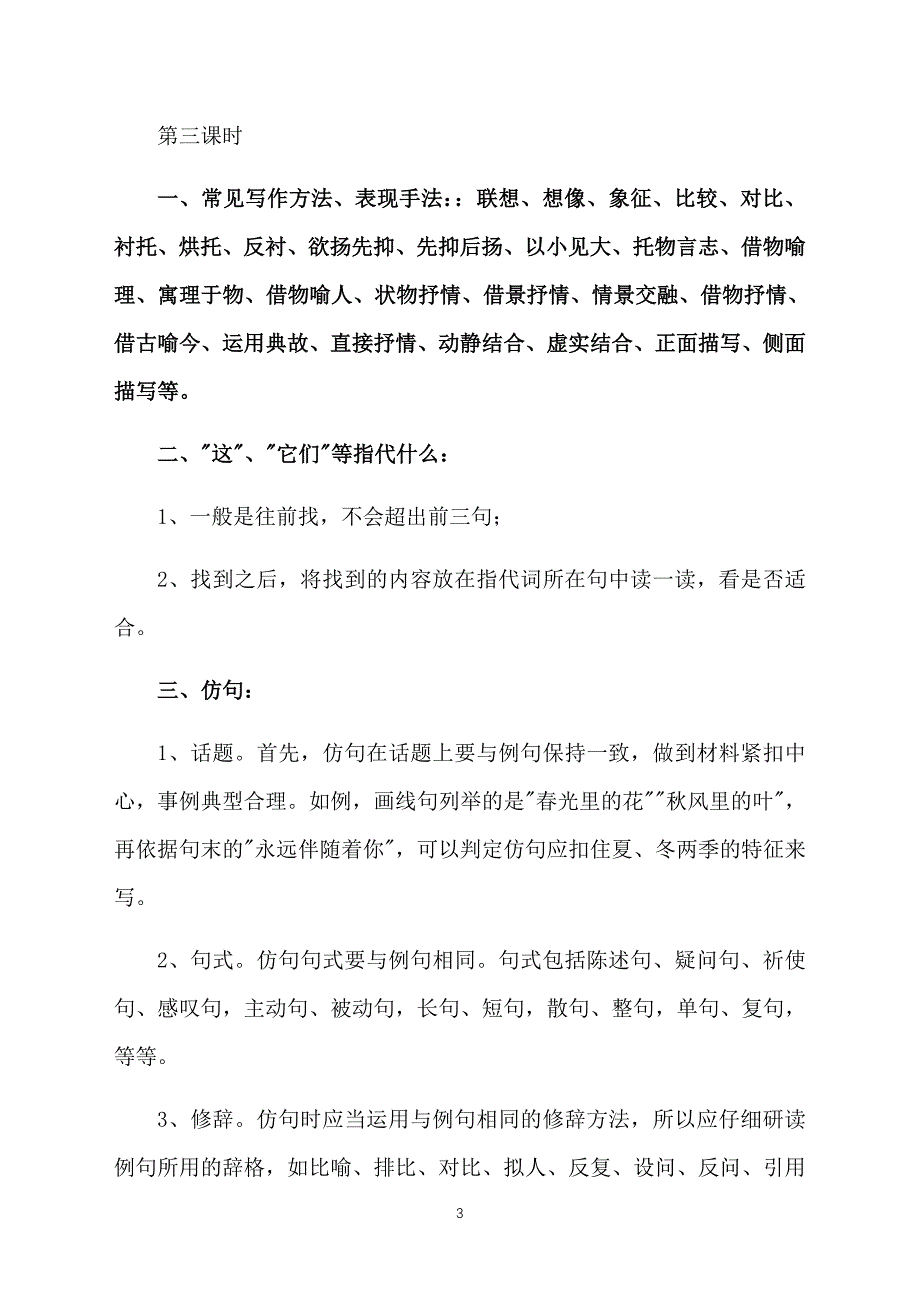 第三课时

一、常见写作方法、表现手法：：联想、想像、象征、比较、对比、衬托、烘托、反衬、欲扬先抑、先抑后扬、以小见大、托物言志、借物喻理、寓理于物、借物喻人、状物抒情、借景抒情、情景交融、借物抒情、借古喻今、运用典故、直接抒情、动静结合、虚实结合、正面描写、侧面描写等。

二、"这"、"它们"等指代什么：

1、一般是往前找，不会超出前三句；

2、找到之后，将找到的内容放在指代词所在句中读一读，看是否适合。

三、仿句：

1、话题。首先，仿句在话题上要与例句保持一致，做到材料紧扣中心，事例典型合理。如例，画线句列举的是"春光里的花""秋风里的叶"，再依据句末的"永远伴随着你"，可以判定仿句应扣住夏、冬两季的特征来写。

2、句式。仿句句式要与例句相同。句式包括陈述句、疑问句、祈使句、感叹句，主动句、被动句，长句、短句，散句、整句，单句、复句，等等。

3、修辞。仿句时应当运用与例句相同的修辞方法，所以应仔细研读例句所用的辞格，如比喻、排比、对比、拟人、反复、设问、反问、引用

3